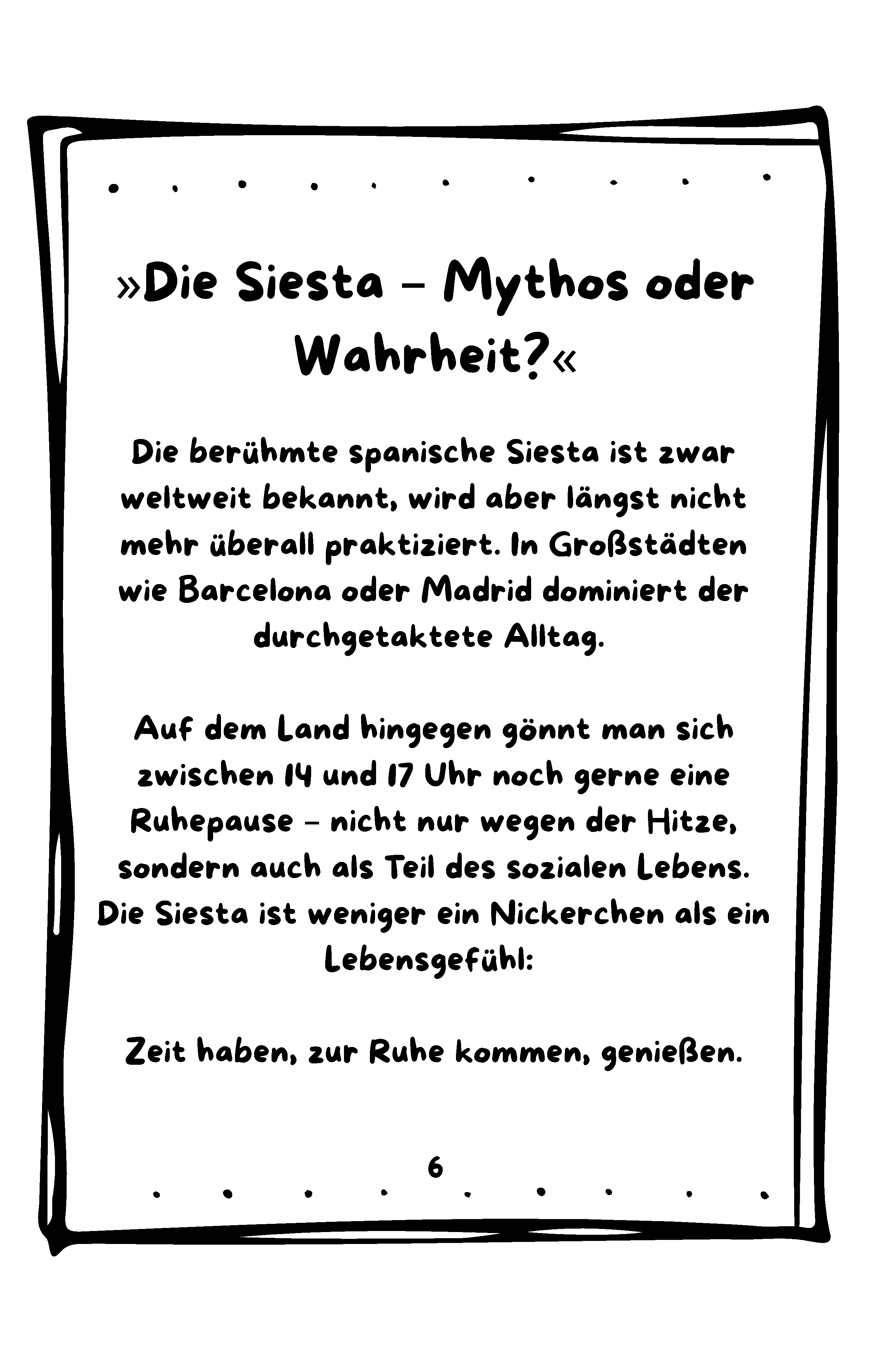 »Die Siesta – Mythos oder Wahrheit?«

Die berühmte spanische Siesta ist zwar weltweit bekannt, wird aber längst nicht mehr überall praktiziert. In Großstädten wie Barcelona oder Madrid dominiert der durchgetaktete Alltag.

Auf dem Land hingegen gönnt man sich zwischen 14 und 17 Uhr noch gerne eine Ruhepause – nicht nur wegen der Hitze, sondern auch als Teil des sozialen Lebens. Die Siesta ist weniger ein Nickerchen als ein Lebensgefühl:

Zeit haben, zur Ruhe kommen, genießen.

6